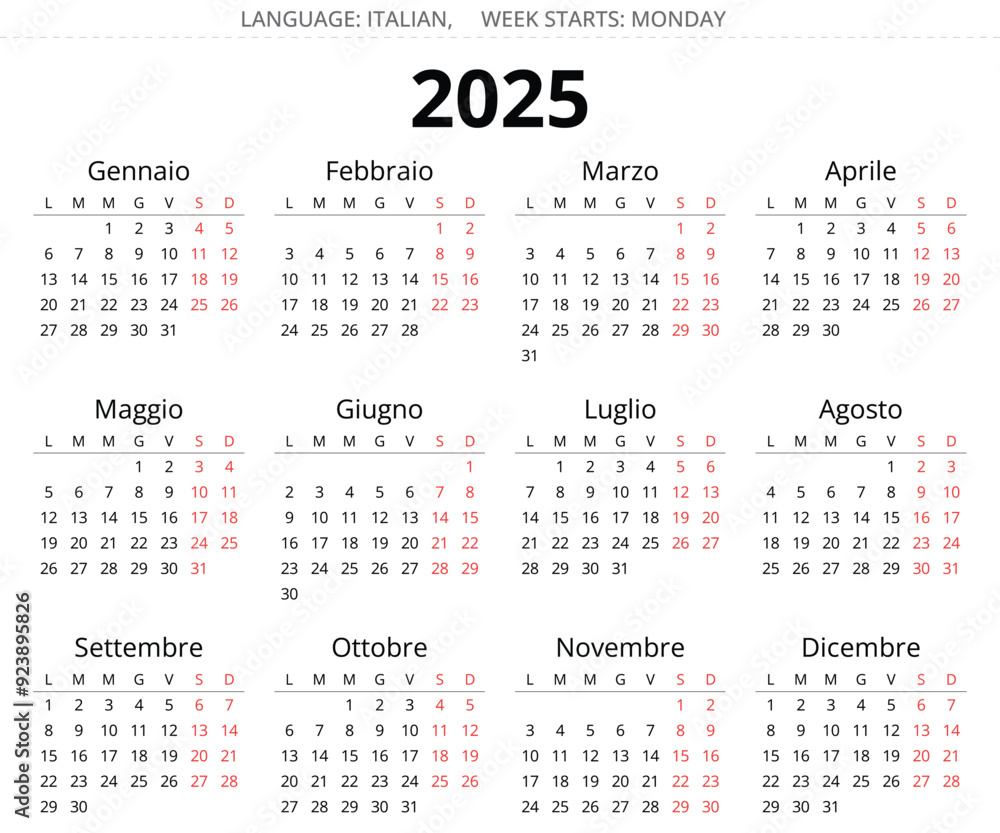 LANGUAGE: ITALIAN, WEEK STARTS: MONDAY

2025

Gennaio

| L | M | M | G | V | S | D |
|---|---|---|---|---|---|---|
| | | 1 | 2 | 3 | 4 | 5 |
| 6 | 7 | 8 | 9 | 10 | 11 | 12 |
| 13 | 14 | 15 | 16 | 17 | 18 | 19 |
| 20 | 21 | 22 | 23 | 24 | 25 | 26 |
| 27 | 28 | 29 | 30 | 31 | | |

Febbraio

| L | M | M | G | V | S | D |
|---|---|---|---|---|---|---|
| | | | | | 1 | 2 |
| 3 | 4 | 5 | 6 | 7 | 8 | 9 |
| 10 | 11 | 12 | 13 | 14 | 15 | 16 |
| 17 | 18 | 19 | 20 | 21 | 22 | 23 |
| 24 | 25 | 26 | 27 | 28 | | |

Marzo

| L | M | M | G | V | S | D |
|---|---|---|---|---|---|---|
| | | | | | 1 | 2 |
| 3 | 4 | 5 | 6 | 7 | 8 | 9 |
| 10 | 11 | 12 | 13 | 14 | 15 | 16 |
| 17 | 18 | 19 | 20 | 21 | 22 | 23 |
| 24 | 25 | 26 | 27 | 28 | 29 | 30 |
| 31 | | | | | | |

Aprile

| L | M | M | G | V | S | D |
|---|---|---|---|---|---|---|
| | 1 | 2 | 3 | 4 | 5 | 6 |
| 7 | 8 | 9 | 10 | 11 | 12 | 13 |
| 14 | 15 | 16 | 17 | 18 | 19 | 20 |
| 21 | 22 | 23 | 24 | 25 | 26 | 27 |
| 28 | 29 | 30 | | | | |

Maggio

| L | M | M | G | V | S | D |
|---|---|---|---|---|---|---|
| | | | 1 | 2 | 3 | 4 |
| 5 | 6 | 7 | 8 | 9 | 10 | 11 |
| 12 | 13 | 14 | 15 | 16 | 17 | 18 |
| 19 | 20 | 21 | 22 | 23 | 24 | 25 |
| 26 | 27 | 28 | 29 | 30 | 31 | |

Giugno

| L | M | M | G | V | S | D |
|---|---|---|---|---|---|---|
| | | | | | | 1 |
| 2 | 3 | 4 | 5 | 6 | 7 | 8 |
| 9 | 10 | 11 | 12 | 13 | 14 | 15 |
| 16 | 17 | 18 | 19 | 20 | 21 | 22 |
| 23 | 24 | 25 | 26 | 27 | 28 | 29 |
| 30 | | | | | | |

Luglio

| L | M | M | G | V | S | D |
|---|---|---|---|---|---|---|
| | 1 | 2 | 3 | 4 | 5 | 6 |
| 7 | 8 | 9 | 10 | 11 | 12 | 13 |
| 14 | 15 | 16 | 17 | 18 | 19 | 20 |
| 21 | 22 | 23 | 24 | 25 | 26 | 27 |
| 28 | 29 | 30 | 31 | | | |

Agosto

| L | M | M | G | V | S | D |
|---|---|---|---|---|---|---|
| | | | | 1 | 2 | 3 |
| 4 | 5 | 6 | 7 | 8 | 9 | 10 |
| 11 | 12 | 13 | 14 | 15 | 16 | 17 |
| 18 | 19 | 20 | 21 | 22 | 23 | 24 |
| 25 | 26 | 27 | 28 | 29 | 30 | 31 |

Settembre

| L | M | M | G | V | S | D |
|---|---|---|---|---|---|---|
| 1 | 2 | 3 | 4 | 5 | 6 | 7 |
| 8 | 9 | 10 | 11 | 12 | 13 | 14 |
| 15 | 16 | 17 | 18 | 19 | 20 | 21 |
| 22 | 23 | 24 | 25 | 26 | 27 | 28 |
| 29 | 30 | | | | | |

Ottobre

| L | M | M | G | V | S | D |
|---|---|---|---|---|---|---|
| | | 1 | 2 | 3 | 4 | 5 |
| 6 | 7 | 8 | 9 | 10 | 11 | 12 |
| 13 | 14 | 15 | 16 | 17 | 18 | 19 |
| 20 | 21 | 22 | 23 | 24 | 25 | 26 |
| 27 | 28 | 29 | 30 | 31 | | |

Novembre

| L | M | M | G | V | S | D |
|---|---|---|---|---|---|---|
| | | | | | 1 | 2 |
| 3 | 4 | 5 | 6 | 7 | 8 | 9 |
| 10 | 11 | 12 | 13 | 14 | 15 | 16 |
| 17 | 18 | 19 | 20 | 21 | 22 | 23 |
| 24 | 25 | 26 | 27 | 28 | 29 | 30 |

Dicembre

| L | M | M | G | V | S | D |
|---|---|---|---|---|---|---|
| 1 | 2 | 3 | 4 | 5 | 6 | 7 |
| 8 | 9 | 10 | 11 | 12 | 13 | 14 |
| 15 | 16 | 17 | 18 | 19 | 20 | 21 |
| 22 | 23 | 24 | 25 | 26 | 27 | 28 |
| 29 | 30 | 31 | | | | |

Adobe Stock | #923895826